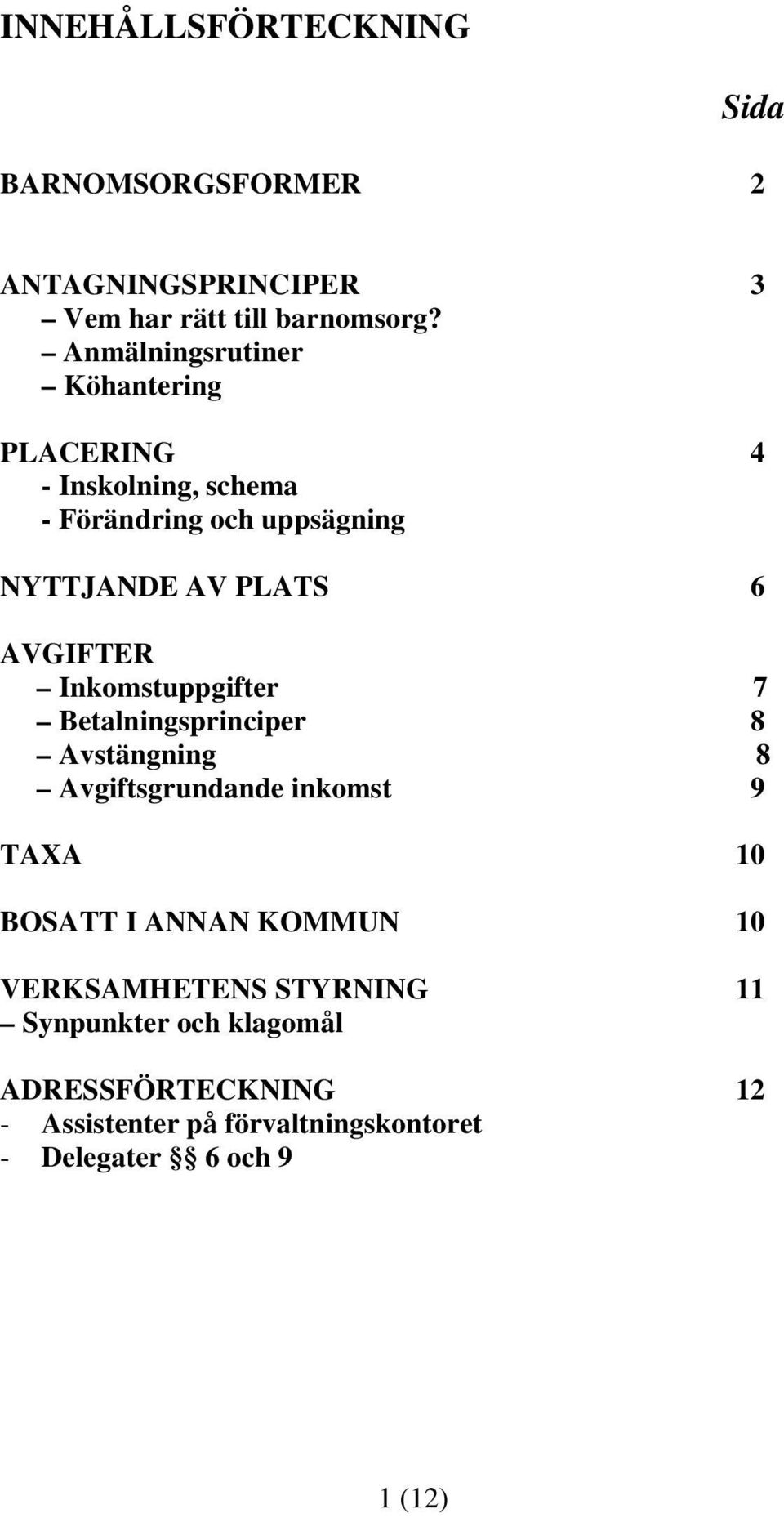 INNEHÅLLSFÖRTECKNING

Sida

BARNOMSORGSFORMER 2

ANTAGNINGSPRINCIPER 3
– Vem har rätt till barnomsorg?
– Anmälningsrutiner
– Köhantering

PLACERING 4
- Inskolning, schema
- Förändring och uppsägning

NYTTJANDE AV PLATS 6

AVGIFTER
– Inkomstuppgifter 7
– Betalningsprinciper 8
– Avstängning 8
– Avgiftsgrundande inkomst 9

TAXA 10

BOSATT I ANNAN KOMMUN 10

VERKSAMHETENS STYRNING 11
– Synpunkter och klagomål

ADRESSFÖRTECKNING 12
- Assistenter på förvaltningskontoret
- Delegater §§ 6 och 9

1 (12)